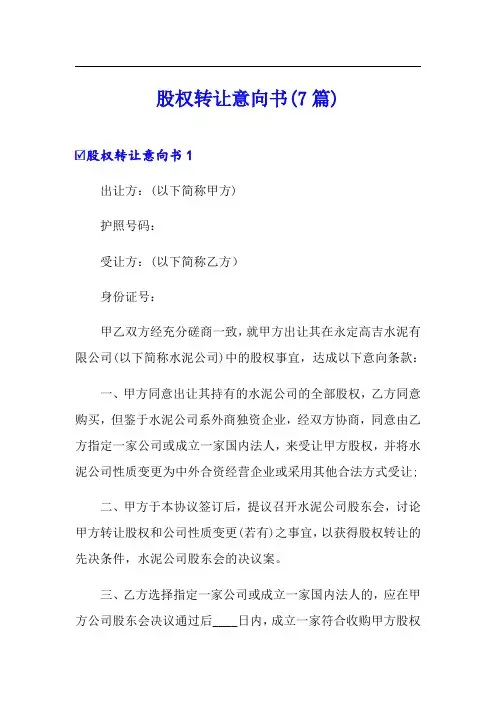 股权转让意向书(7篇)

☑股权转让意向书1

出让方：（以下简称甲方）

护照号码：

受让方：（以下简称乙方）

身份证号：

甲乙双方经充分磋商一致，就甲方出让其在永定高吉水泥有限公司(以下简称水泥公司)中的股权事宜，达成以下意向条款：

一、甲方同意出让其持有的水泥公司的全部股权，乙方同意购买，但鉴于水泥公司系外商独资企业，经双方协商，同意由乙方指定一家公司或成立一家国内法人，来受让甲方股权，并将水泥公司性质变更为中外合资经营企业或采用其他合法方式受让；

二、甲方于本协议签订后，提议召开水泥公司股东会，讨论甲方转让股权和公司性质变更(若有)之事宜，以获得股权转让的先决条件，水泥公司股东会的决议案。

三、乙方选择指定一家公司或成立一家国内法人的，应在甲方公司股东会决议通过后____日内，成立一家符合收购甲方股权